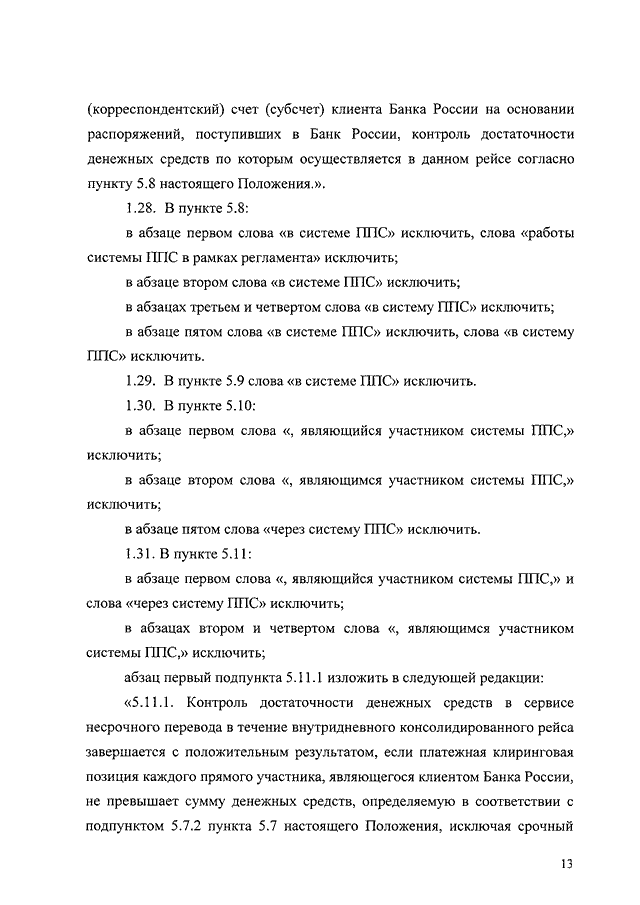 (корреспондентский) счет (субсчет) клиента Банка России на основании распоряжений, поступивших в Банк России, контроль достаточности денежных средств по которым осуществляется в данном рейсе согласно пункту 5.8 настоящего Положения.».

1.28. В пункте 5.8:

в абзаце первом слова «в системе ППС» исключить, слова «работы системы ППС в рамках регламента» исключить;

в абзаце втором слова «в системе ППС» исключить;

в абзацах третьем и четвертом слова «в систему ППС» исключить;

в абзаце пятом слова «в системе ППС» исключить, слова «в систему ППС» исключить.

1.29. В пункте 5.9 слова «в системе ППС» исключить.

1.30. В пункте 5.10:

в абзаце первом слова «, являющийся участником системы ППС,» исключить;

в абзаце втором слова «, являющимся участником системы ППС,» исключить;

в абзаце пятом слова «через систему ППС» исключить.

1.31. В пункте 5.11:

в абзаце первом слова «, являющийся участником системы ППС,» и слова «через систему ППС» исключить;

в абзацах втором и четвертом слова «, являющимся участником системы ППС,» исключить;

абзац первый подпункта 5.11.1 изложить в следующей редакции:

«5.11.1. Контроль достаточности денежных средств в сервисе несрочного перевода в течение внутридневного консолидированного рейса завершается с положительным результатом, если платежная клиринговая позиция каждого прямого участника, являющегося клиентом Банка России, не превышает сумму денежных средств, определяемую в соответствии с подпунктом 5.7.2 пункта 5.7 настоящего Положения, исключая срочный

13